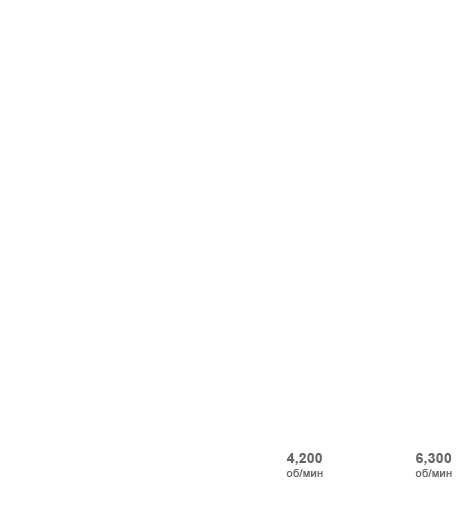 4,200
об/мин

6,300
об/мин